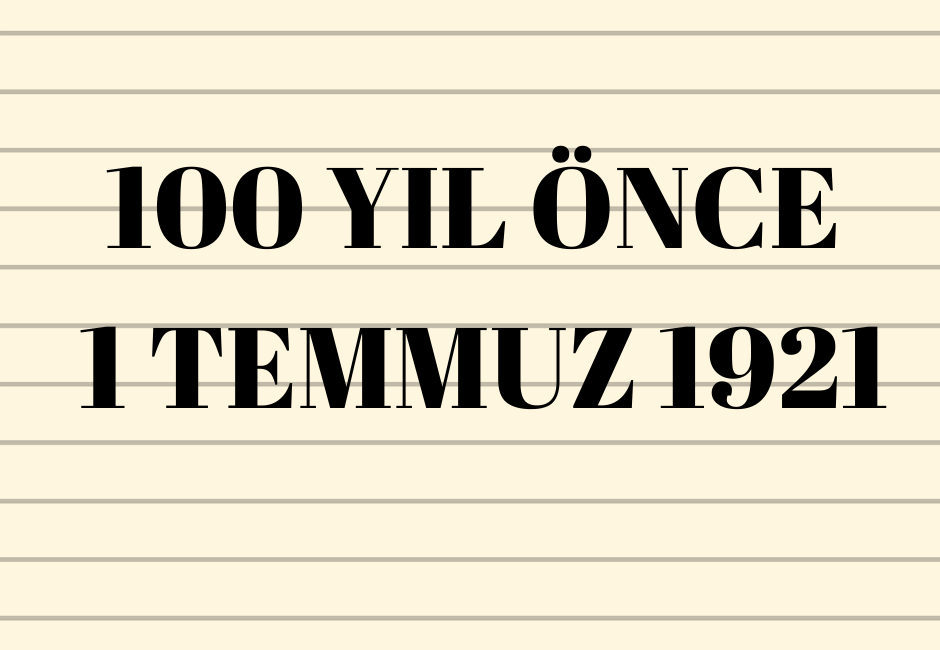 100 YIL ÖNCE
1 TEMMUZ 1921